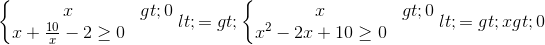 $\begin{cases} x & gt;0 \\ x+\frac{10}{x}-2\geq 0 \end{cases} lt;=gt; \begin{cases} x & gt;0 \\ x^2-2x+10\geq 0 \end{cases} lt;=gt;xgt;0$